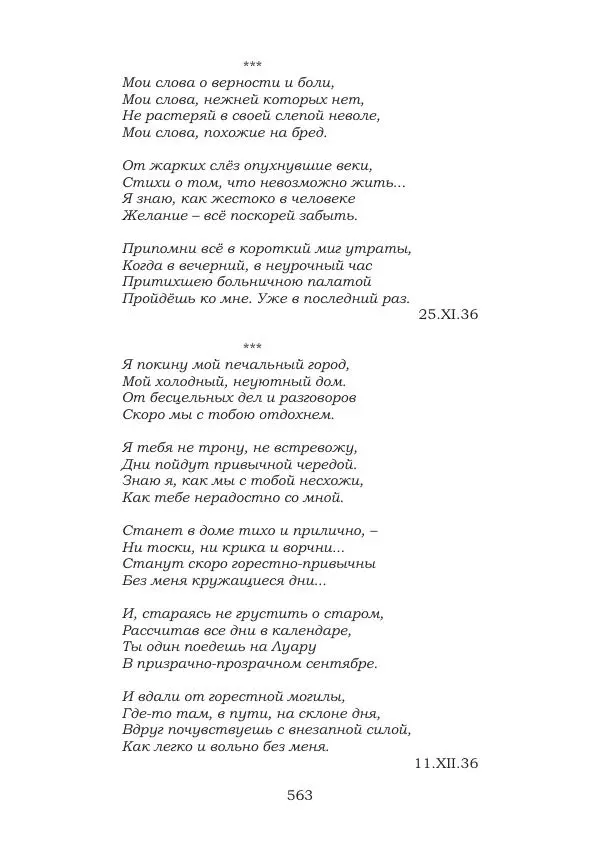 ***

Мои слова о верности и боли,
Мои слова, нежней которых нет,
Не растеряй в своей слепой неволе,
Мои слова, похожие на бред.

От жарких слёз опухнувшие веки,
Стихи о том, что невозможно жить...
Я знаю, как жестоко в человеке
Желание – всё поскорей забыть.

Припомни всё в короткий миг утраты,
Когда в вечерний, в неурочный час
Притихшею больничною палатой
Пройдёшь ко мне. Уже в последний раз.

25.XI.36

***

Я покину мой печальный город,
Мой холодный, неуютный дом.
От бесцельных дел и разговоров
Скоро мы с тобою отдохнем.

Я тебя не трону, не встревожу,
Дни пойдут привычной чередой.
Знаю я, как мы с тобой несхожи,
Как тебе нерадостно со мной.

Станет в доме тихо и прилично, –
Ни тоски, ни крика и ворчни...
Станут скоро горестно-привычны
Без меня кружащиеся дни...

И, стараясь не грустить о старом,
Рассчитав все дни в календаре,
Ты один поедешь на Луару
В призрачно-прозрачном сентябре.

И вдали от горестной могилы,
Где-то там, в пути, на склоне дня,
Вдруг почувствуешь с внезапной силой,
Как легко и вольно без меня.

11.XII.36

563